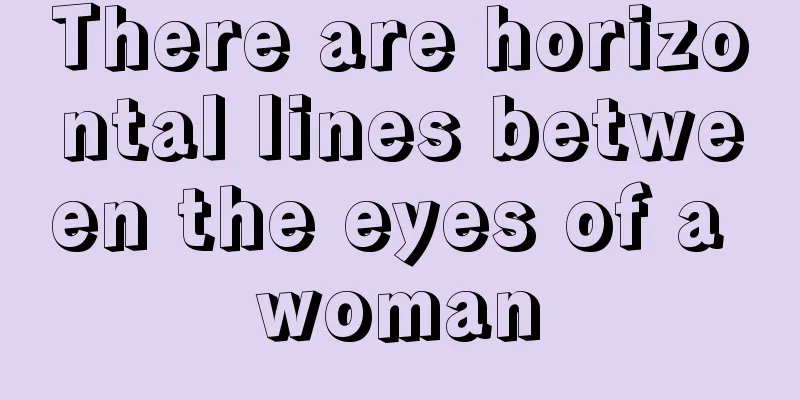 There are horizontal lines between the eyes of a woman